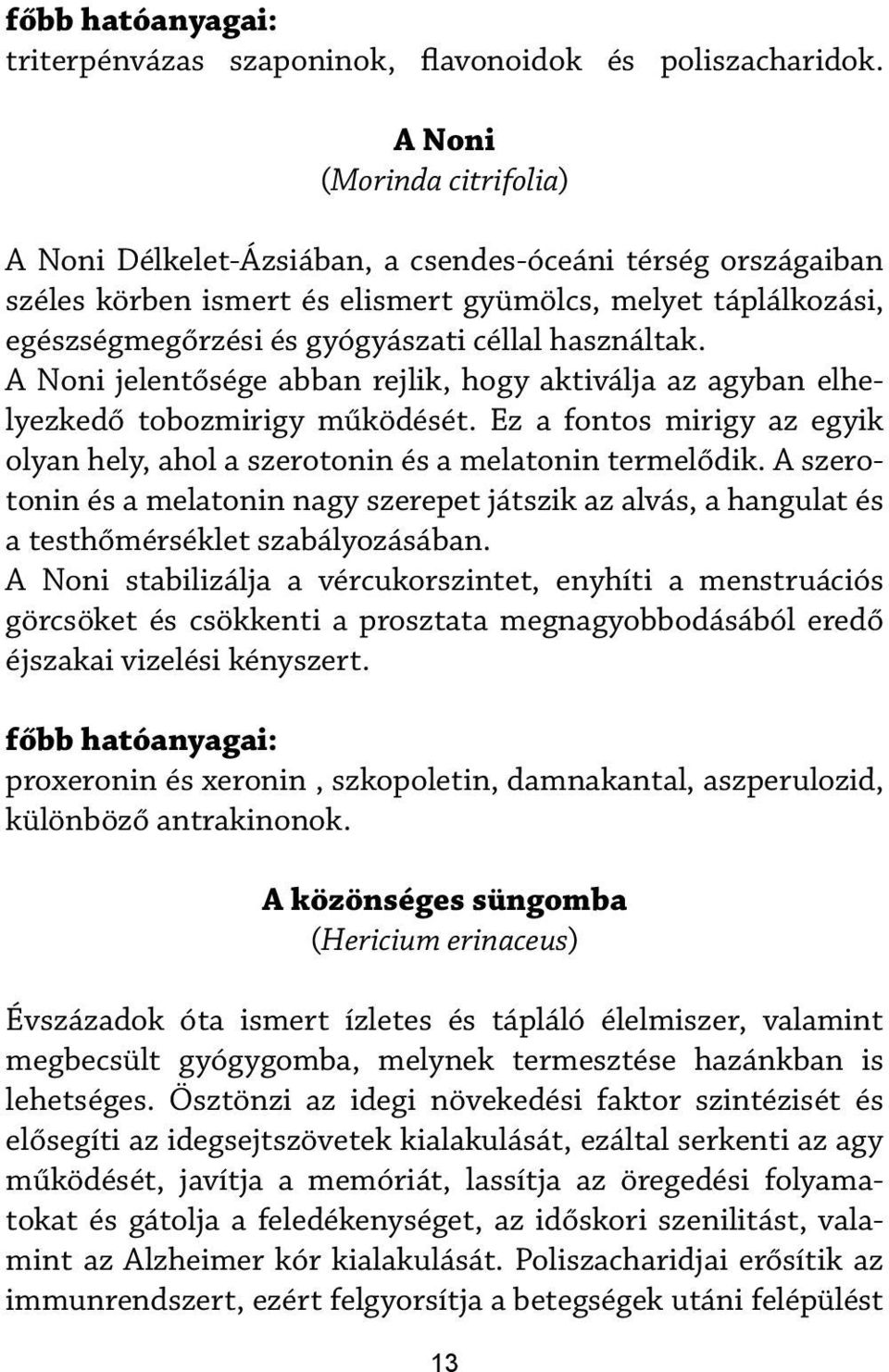 főbb hatóanyagai:
triterpénvázas szaponinok, flavonoidok és poliszacharidok.

A Noni
(Morinda citrifolia)

A Noni Délkelet-Ázsiában, a csendes-óceáni térség országaiban széles körben ismert és elismert gyümölcs, melyet táplálkozási, egészségmegőrzési és gyógyászati céllal használtak.
A Noni jelentősége abban rejlik, hogy aktiválja az agyban elhelyezkedő tobozmirigy működését. Ez a fontos mirigy az egyik olyan hely, ahol a szerotonin és a melatonin termelődik. A szerotonin és a melatonin nagy szerepet játszik az alvás, a hangulat és a testhőmérséklet szabályozásában.
A Noni stabilizálja a vércukorszintet, enyhíti a menstruációs görcsöket és csökkenti a prosztata megnagyobbodásából eredő éjszakai vizelési kényszert.

főbb hatóanyagai:
proxeronin és xeronin , szkopoletin, damnakantal, aszperulozid, különböző antrakinonok.

A közönséges süngomba
(Hericium erinaceus)

Évszázadok óta ismert ízletes és tápláló élelmiszer, valamint megbecsült gyógygomba, melynek termesztése hazánkban is lehetséges. Ösztönzi az idegi növekedési faktor szintézisét és elősegíti az idegsejtszövetek kialakulását, ezáltal serkenti az agy működését, javítja a memóriát, lassítja az öregedési folyamatokat és gátolja a feledékenységet, az időskori szenilitást, valamint az Alzheimer kór kialakulását. Poliszacharidjai erősítik az immunrendszert, ezért felgyorsítja a betegségek utáni felépülést

13